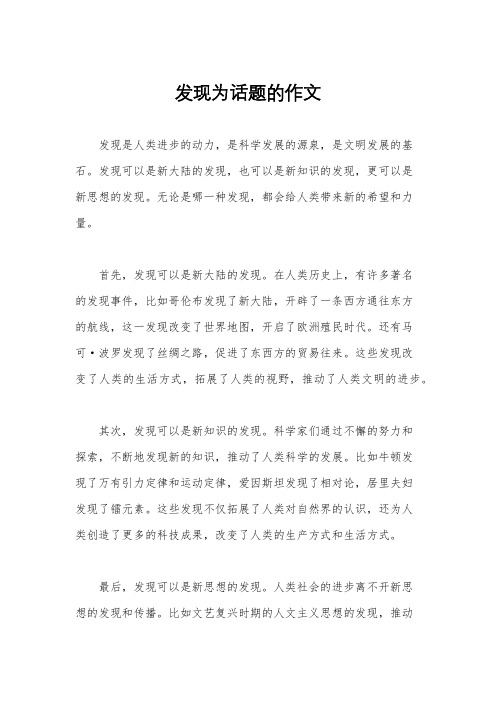 发现为话题的作文

发现是人类进步的动力，是科学发展的源泉，是文明发展的基石。发现可以是新大陆的发现，也可以是新知识的发现，更可以是新思想的发现。无论是哪一种发现，都会给人类带来新的希望和力量。

首先，发现可以是新大陆的发现。在人类历史上，有许多著名的发现事件，比如哥伦布发现了新大陆，开辟了一条西方通往东方的航线，这一发现改变了世界地图，开启了欧洲殖民时代。还有马可·波罗发现了丝绸之路，促进了东西方的贸易往来。这些发现改变了人类的生活方式，拓展了人类的视野，推动了人类文明的进步。

其次，发现可以是新知识的发现。科学家们通过不懈的努力和探索，不断地发现新的知识，推动了人类科学的发展。比如牛顿发现了万有引力定律和运动定律，爱因斯坦发现了相对论，居里夫妇发现了镭元素。这些发现不仅拓展了人类对自然界的认识，还为人类创造了更多的科技成果，改变了人类的生产方式和生活方式。

最后，发现可以是新思想的发现。人类社会的进步离不开新思想的发现和传播。比如文艺复兴时期的人文主义思想的发现，推动